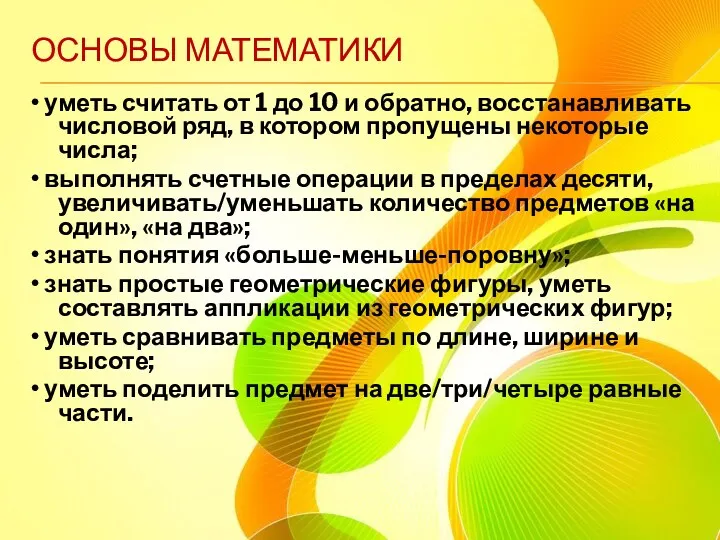 ОСНОВЫ МАТЕМАТИКИ

• уметь считать от 1 до 10 и обратно, восстанавливать числовой ряд, в котором пропущены некоторые числа;

• выполнять счетные операции в пределах десяти, увеличивать/уменьшать количество предметов «на один», «на два»;

• знать понятия «больше-меньше-поровну»;

• знать простые геометрические фигуры, уметь составлять аппликации из геометрических фигур;

• уметь сравнивать предметы по длине, ширине и высоте;

• уметь поделить предмет на две/три/четыре равные части.